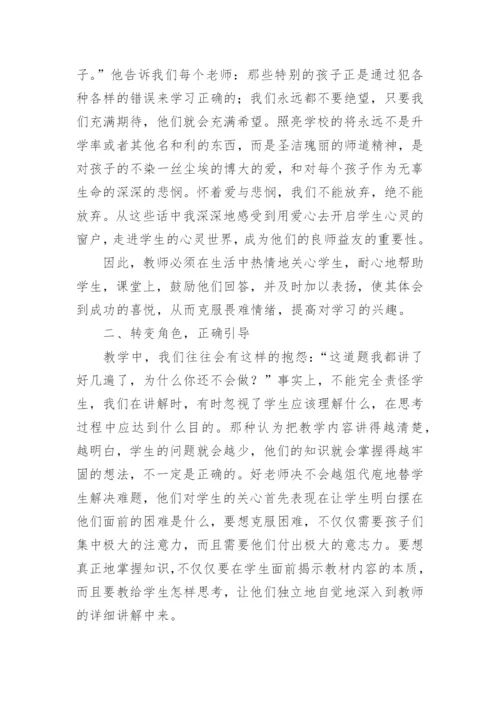 子。”他告诉我们每个老师：那些特别的孩子正是通过犯各种各样的错误来学习正确的；我们永远都不要绝望，只要我们充满期待，他们就会充满希望。照亮学校的将永远不是升学率或者其他名和利的东西，而是圣洁瑰丽的师道精神，是对孩子的不染一丝尘埃的博大的爱，和对每个孩子作为无辜生命的深深的悲悯。怀着爱与悲悯，我们不能放弃，绝不能放弃。从这些话中我深深地感受到用爱心去开启学生心灵的窗户，走进学生的心灵世界，成为他们的良师益友的重要性。

因此，教师必须在生活中热情地关心学生，耐心地帮助学生，课堂上，鼓励他们回答，并及时加以表扬，使其体会到成功的喜悦，从而克服畏难情绪，提高对学习的兴趣。

二、转变角色，正确引导

教学中，我们往往会有这样的抱怨：“这道题我都讲了好几遍了，为什么你还不会做？”事实上，不能完全责怪学生，我们在讲解时，有时忽视了学生应该理解什么，在思考过程中应达到什么目的。那种认为把教学内容讲得越清楚，越明白，学生的问题就会越少，他们的知识就会掌握得越牢固的想法，不一定是正确的。好老师决不会越俎代庖地替学生解决难题，他们对学生的关心首先表现在让学生明白摆在他们面前的困难是什么，要想克服困难，不仅仅需要孩子们集中极大的注意力，而且需要他们付出极大的意志力。要想真正地掌握知识，不仅仅要在学生面前揭示教材内容的本质，而且要教给学生怎样思考，让他们独立地自觉地深入到教师的详细讲解中来。